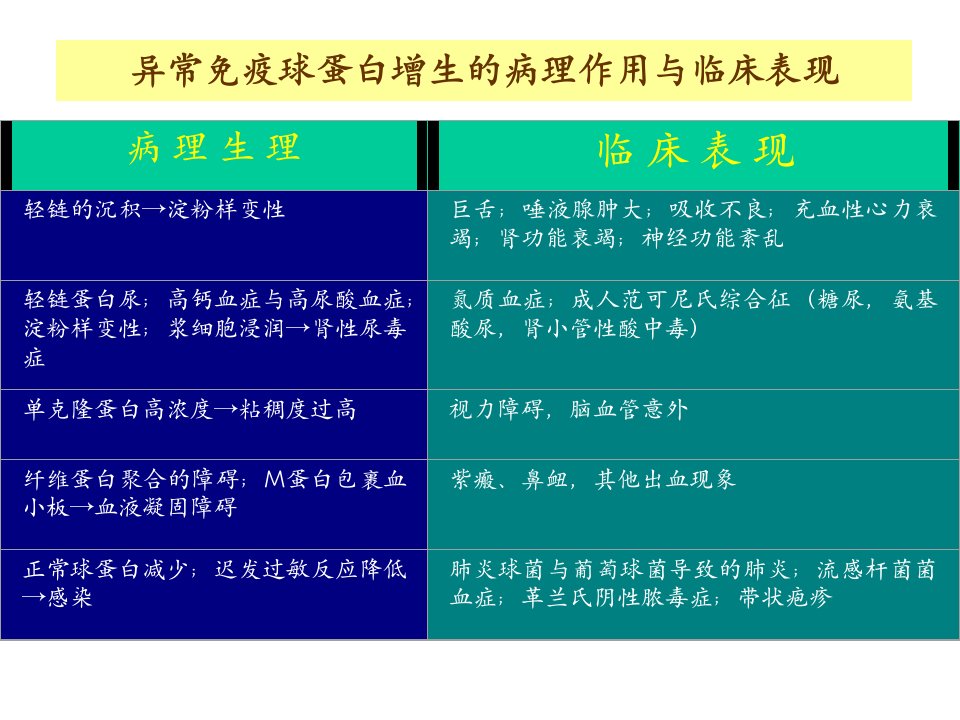 异常免疫球蛋白增生的病理作用与临床表现

| 病理生理 | 临床表现 |
|---|---|
| 轻链的沉积→淀粉样变性 | 巨舌；唾液腺肿大；吸收不良；充血性心力衰竭；肾功能衰竭；神经功能紊乱 |
| 轻链蛋白尿；高钙血症与高尿酸血症；淀粉样变性；浆细胞浸润→肾性尿毒症 | 氮质血症；成人范可尼氏综合征（糖尿，氨基酸尿，肾小管性酸中毒） |
| 单克隆蛋白高浓度→粘稠度过高 | 视力障碍，脑血管意外 |
| 纤维蛋白聚合的障碍；M蛋白包裹血小板→血液凝固障碍 | 紫癜、鼻衄，其他出血现象 |
| 正常球蛋白减少；迟发过敏反应降低→感染 | 肺炎球菌与葡萄球菌导致的肺炎；流感杆菌菌血症；革兰氏阴性脓毒症；带状疱疹 |